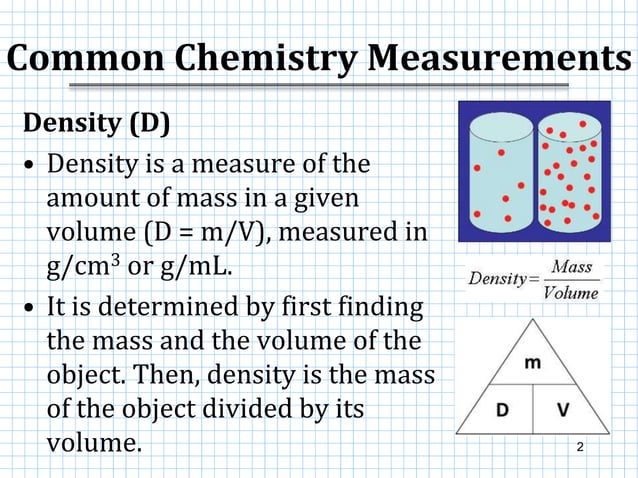 Common Chemistry Measurements

Density (D)

• Density is a measure of the amount of mass in a given volume (D = m/V), measured in g/cm$^3$ or g/mL.

• It is determined by first finding the mass and the volume of the object. Then, density is the mass of the object divided by its volume.

$Density = \frac{Mass}{Volume}$

m

D

V

2